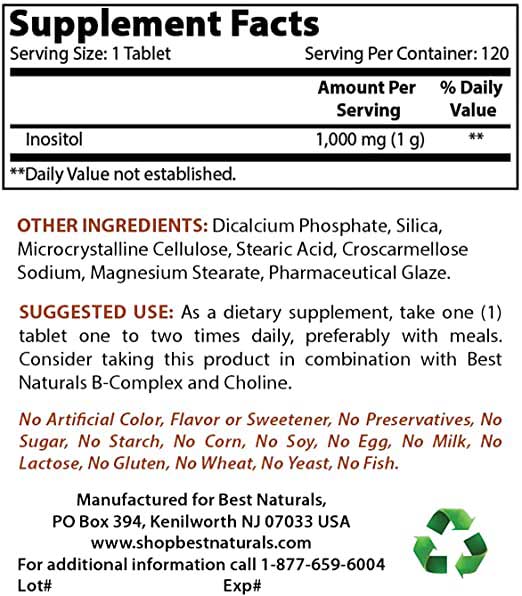 Supplement Facts
Serving Size: 1 Tablet Serving Per Container: 120

| | Amount Per Serving | % Daily Value |
|---|---|---|
| Inositol | 1,000 mg (1 g) | ** |

**Daily Value not established.

OTHER INGREDIENTS: Dicalcium Phosphate, Silica, Microcrystalline Cellulose, Stearic Acid, Croscarmellose Sodium, Magnesium Stearate, Pharmaceutical Glaze.

SUGGESTED USE: As a dietary supplement, take one (1) tablet one to two times daily, preferably with meals. Consider taking this product in combination with Best Naturals B-Complex and Choline.

No Artificial Color, Flavor or Sweetener, No Preservatives, No Sugar, No Starch, No Corn, No Soy, No Egg, No Milk, No Lactose, No Gluten, No Wheat, No Yeast, No Fish.

Manufactured for Best Naturals,
PO Box 394, Kenilworth NJ 07033 USA
www.shopbestnaturals.com
For additional information call 1-877-659-6004
Lot# Exp#